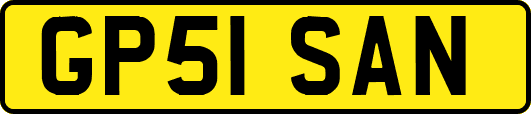 GP51 SAN